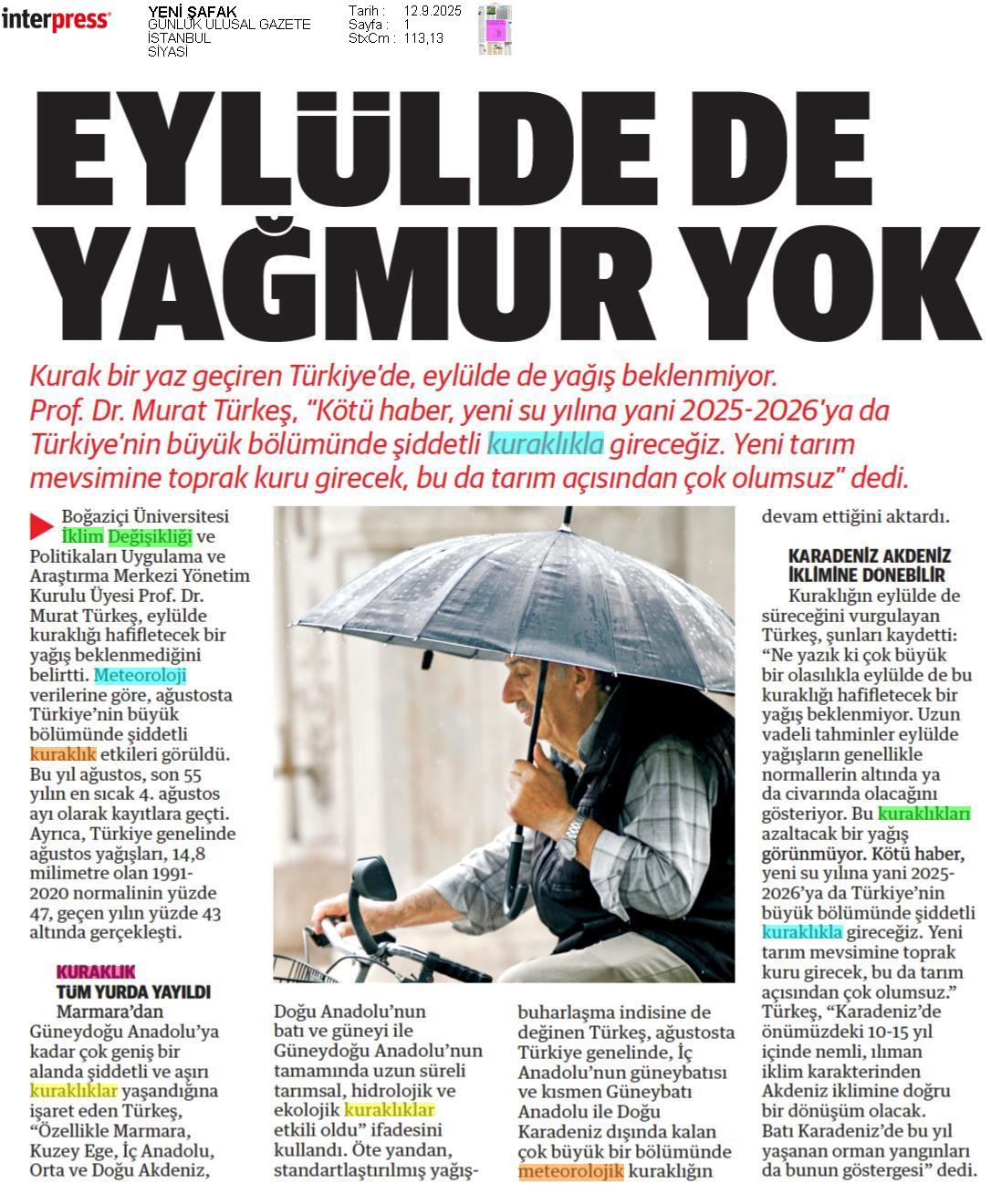 interpress

YENİ ŞAFAK
GÜNLÜK ULUSAL GAZETE
İSTANBUL
SİYASİ

Tarih : 12.9.2025
Sayfa : 1
StxCm : 113,13

EYLÜLDE DE YAĞMUR YOK

Kurak bir yaz geçiren Türkiye'de, eylülde de yağış beklenmiyor. Prof. Dr. Murat Türkeş, "Kötü haber, yeni su yılına yani 2025-2026'ya da Türkiye'nin büyük bölümünde şiddetli kuraklıkla gireceğiz. Yeni tarım mevsimine toprak kuru girecek, bu da tarım açısından çok olumsuz" dedi.

Boğaziçi Üniversitesi İklim Değişikliği ve Politikaları Uygulama ve Araştırma Merkezi Yönetim Kurulu Üyesi Prof. Dr. Murat Türkeş, eylülde kuraklığı hafifletecek bir yağış beklenmediğini belirtti. Meteoroloji verilerine göre, ağustosta Türkiye'nin büyük bölümünde şiddetli kuraklık etkileri görüldü. Bu yıl ağustos, son 55 yılın en sıcak 4. ağustos ayı olarak kayıtlara geçti. Ayrıca, Türkiye genelinde ağustos yağışları, 14,8 milimetre olan 1991-2020 normalinin yüzde 47, geçen yılın yüzde 43 altında gerçekleşti.

KURAKLIK TÜM YURDA YAYILDI

Marmara'dan Güneydoğu Anadolu'ya kadar çok geniş bir alanda şiddetli ve aşırı kuraklıklar yaşandığına işaret eden Türkeş, "Özellikle Marmara, Kuzey Ege, İç Anadolu, Orta ve Doğu Akdeniz, Doğu Anadolu'nun batı ve güneyi ile Güneydoğu Anadolu'nun tamamında uzun süreli tarımsal, hidrolojik ve ekolojik kuraklıklar etkili oldu" ifadesini kullandı. Öte yandan, standartlaştırılmış yağış-buharlaşma indisine de değinen Türkeş, ağustosta Türkiye genelinde, İç Anadolu'nun güneybatısı ve kısmen Güneybatı Anadolu ile Doğu Karadeniz dışında kalan çok büyük bir bölümünde meteorolojik kuraklığın devam ettiğini aktardı.

KARADENİZ AKDENİZ İKLİMİNE DÖNEBİLİR

Kuraklığın eylülde de süreceğini vurgulayan Türkeş, şunları kaydetti: "Ne yazık ki çok büyük bir olasılıkla eylülde de bu kuraklığı hafifletecek bir yağış beklenmiyor. Uzun vadeli tahminler eylülde yağışların genellikle normallerin altında ya da civarında olacağını gösteriyor. Bu kuraklıkları azaltacak bir yağış görünmüyor. Kötü haber, yeni su yılına yani 2025-2026'ya da Türkiye'nin büyük bölümünde şiddetli kuraklıkla gireceğiz. Yeni tarım mevsimine toprak kuru girecek, bu da tarım açısından çok olumsuz." Türkeş, "Karadeniz'de önümüzdeki 10-15 yıl içinde nemli, ılıman iklim karakterinden Akdeniz iklimine doğru bir dönüşüm olacak. Batı Karadeniz'de bu yıl yaşanan orman yangınları da bunun göstergesi" dedi.